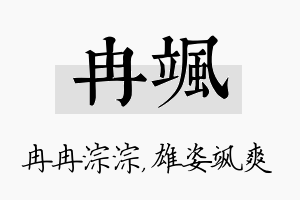 冉飒

冉冉淙淙，雄姿飒爽